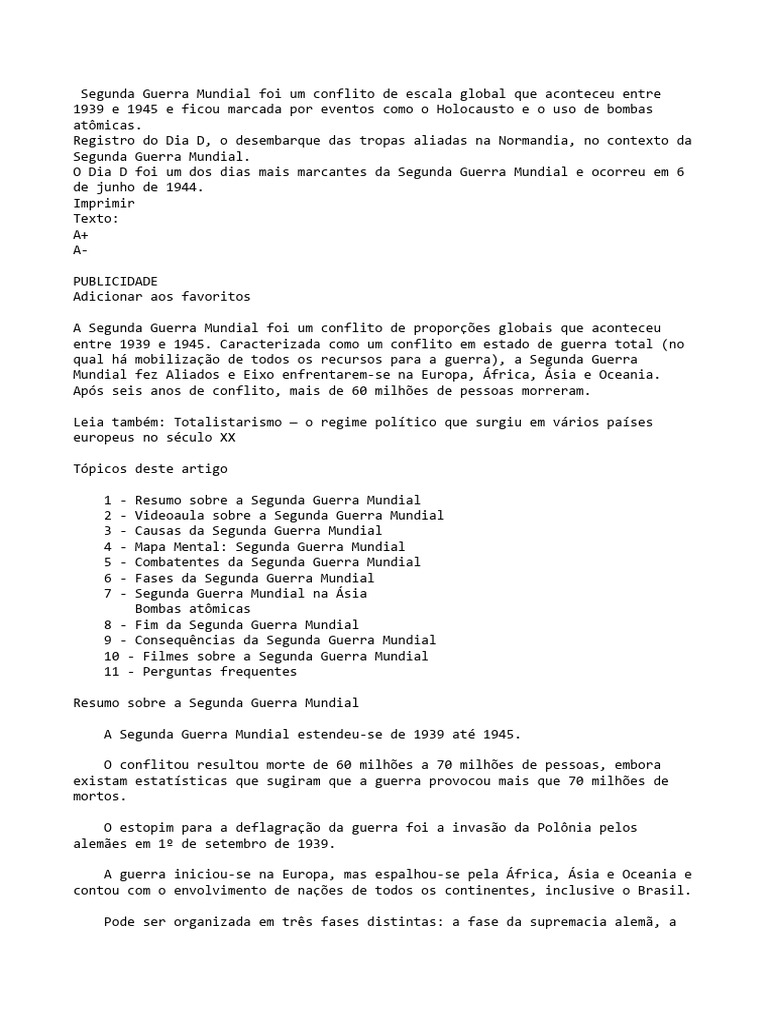 Segunda Guerra Mundial foi um conflito de escala global que aconteceu entre 1939 e 1945 e ficou marcada por eventos como o Holocausto e o uso de bombas atômicas.
Registro do Dia D, o desembarque das tropas aliadas na Normandia, no contexto da Segunda Guerra Mundial.
O Dia D foi um dos dias mais marcantes da Segunda Guerra Mundial e ocorreu em 6 de junho de 1944.
Imprimir
Texto:
A+
A-

PUBLICIDADE
Adicionar aos favoritos

A Segunda Guerra Mundial foi um conflito de proporções globais que aconteceu entre 1939 e 1945. Caracterizada como um conflito em estado de guerra total (no qual há mobilização de todos os recursos para a guerra), a Segunda Guerra Mundial fez Aliados e Eixo enfrentarem-se na Europa, África, Ásia e Oceania. Após seis anos de conflito, mais de 60 milhões de pessoas morreram.

Leia também: Totalistarismo — o regime político que surgiu em vários países europeus no século XX

Tópicos deste artigo

1 - Resumo sobre a Segunda Guerra Mundial
2 - Videoaula sobre a Segunda Guerra Mundial
3 - Causas da Segunda Guerra Mundial
4 - Mapa Mental: Segunda Guerra Mundial
5 - Combatentes da Segunda Guerra Mundial
6 - Fases da Segunda Guerra Mundial
7 - Segunda Guerra Mundial na Ásia
Bombas atômicas
8 - Fim da Segunda Guerra Mundial
9 - Consequências da Segunda Guerra Mundial
10 - Filmes sobre a Segunda Guerra Mundial
11 - Perguntas frequentes

Resumo sobre a Segunda Guerra Mundial

A Segunda Guerra Mundial estendeu-se de 1939 até 1945.

O conflitou resultou morte de 60 milhões a 70 milhões de pessoas, embora existam estatísticas que sugiram que a guerra provocou mais que 70 milhões de mortos.

O estopim para a deflagração da guerra foi a invasão da Polônia pelos alemães em 1º de setembro de 1939.

A guerra iniciou-se na Europa, mas espalhou-se pela África, Ásia e Oceania e contou com o envolvimento de nações de todos os continentes, inclusive o Brasil.

Pode ser organizada em três fases distintas: a fase da supremacia alemã, a